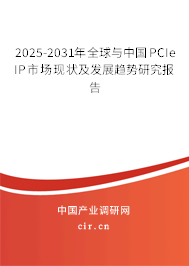 2025-2031年全球与中国PCIe IP市场现状及发展趋势研究报告

中国产业调研网

cir.cn